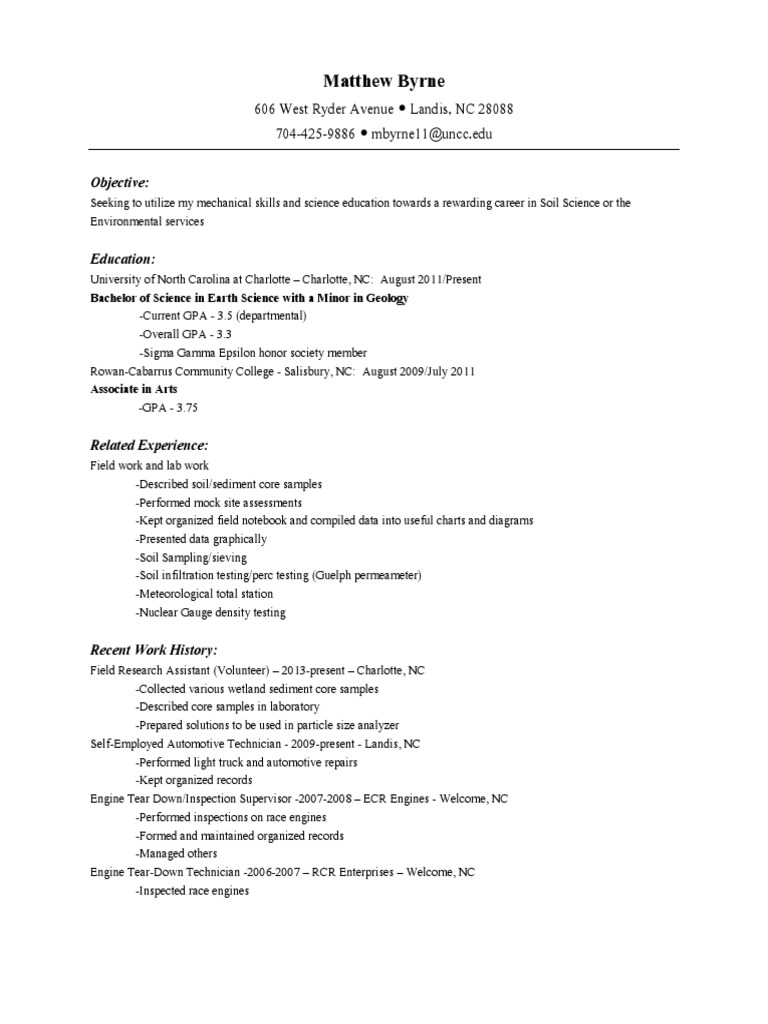 Matthew Byrne

606 West Ryder Avenue • Landis, NC 28088

704-425-9886 • mbyrne11@uncc.edu

Objective:

Seeking to utilize my mechanical skills and science education towards a rewarding career in Soil Science or the Environmental services

Education:

University of North Carolina at Charlotte – Charlotte, NC: August 2011/Present

Bachelor of Science in Earth Science with a Minor in Geology

-Current GPA - 3.5 (departmental)

-Overall GPA - 3.3

-Sigma Gamma Epsilon honor society member

Rowan-Cabarrus Community College - Salisbury, NC: August 2009/July 2011

Associate in Arts

-GPA - 3.75

Related Experience:

Field work and lab work

-Described soil/sediment core samples

-Performed mock site assessments

-Kept organized field notebook and compiled data into useful charts and diagrams

-Presented data graphically

-Soil Sampling/sieving

-Soil infiltration testing/perc testing (Guelph permeameter)

-Meteorological total station

-Nuclear Gauge density testing

Recent Work History:

Field Research Assistant (Volunteer) – 2013-present – Charlotte, NC

-Collected various wetland sediment core samples

-Described core samples in laboratory

-Prepared solutions to be used in particle size analyzer

Self-Employed Automotive Technician - 2009-present - Landis, NC

-Performed light truck and automotive repairs

-Kept organized records

Engine Tear Down/Inspection Supervisor -2007-2008 – ECR Engines - Welcome, NC

-Performed inspections on race engines

-Formed and maintained organized records

-Managed others

Engine Tear-Down Technician -2006-2007 – RCR Enterprises – Welcome, NC

-Inspected race engines